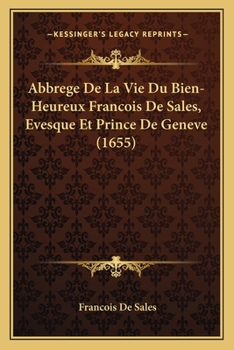 —KESSINGER'S LEGACY REPRINTS—

Abbrege De La Vie Du Bien-Heureux Francois De Sales, Evesque Et Prince De Geneve (1655)

Francois De Sales